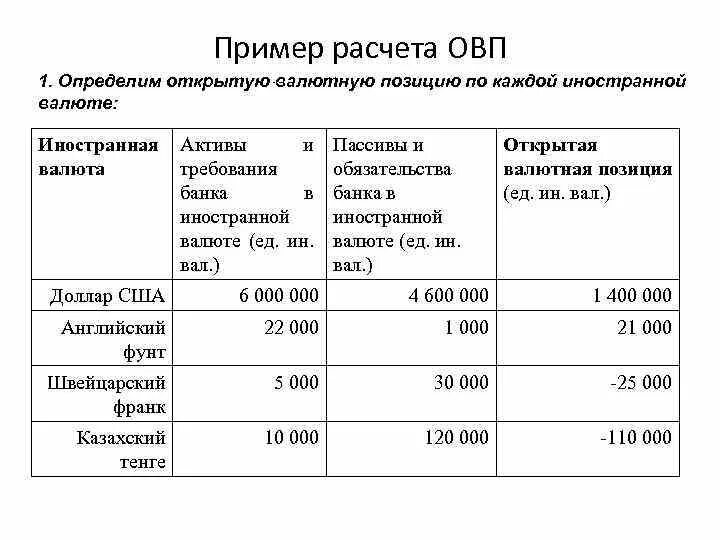 Пример расчета ОВП

1. Определим открытую валютную позицию по каждой иностранной валюте:

| Иностранная валюта | Активы и требования банка в иностранной валюте (ед. ин. вал.) | Пассивы и обязательства банка в иностранной валюте (ед. ин. вал.) | Открытая валютная позиция (ед. ин. вал.) |
|---|---|---|---|
| Доллар США | 6 000 000 | 4 600 000 | 1 400 000 |
| Английский фунт | 22 000 | 1 000 | 21 000 |
| Швейцарский франк | 5 000 | 30 000 | -25 000 |
| Казахский тенге | 10 000 | 120 000 | -110 000 |